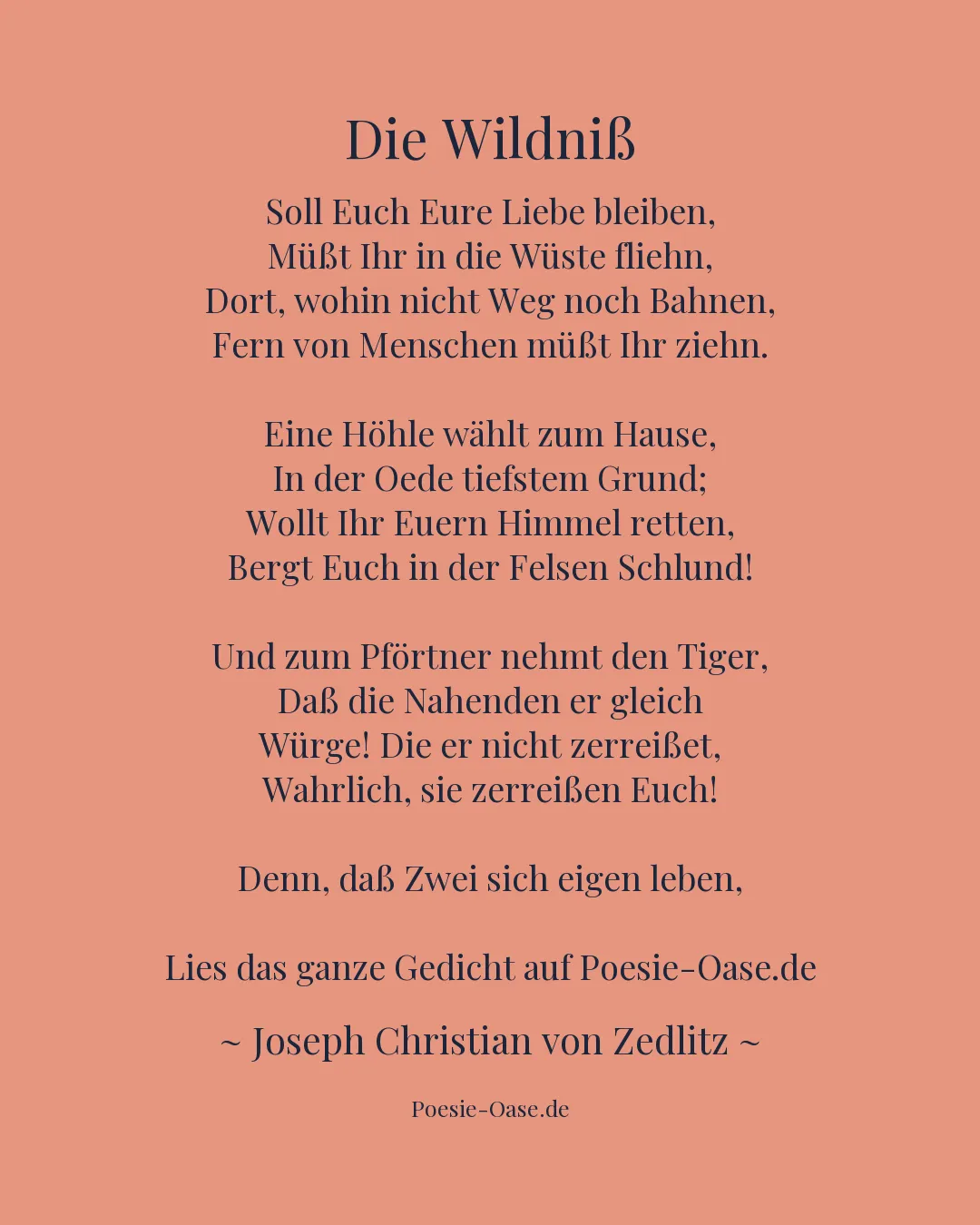 Die Wildniß

Soll Euch Eure Liebe bleiben,
Müßt Ihr in die Wüste fliehn,
Dort, wohin nicht Weg noch Bahnen,
Fern von Menschen müßt Ihr ziehn.

Eine Höhle wählt zum Hause,
In der Oede tiefstem Grund;
Wollt Ihr Euern Himmel retten,
Bergt Euch in der Felsen Schlund!

Und zum Pförtner nehmt den Tiger,
Daß die Nahenden er gleich
Würge! Die er nicht zerreißet,
Wahrlich, sie zerreißen Euch!

Denn, daß Zwei sich eigen leben,

Lies das ganze Gedicht auf Poesie-Oase.de

~ Joseph Christian von Zedlitz ~

Poesie-Oase.de